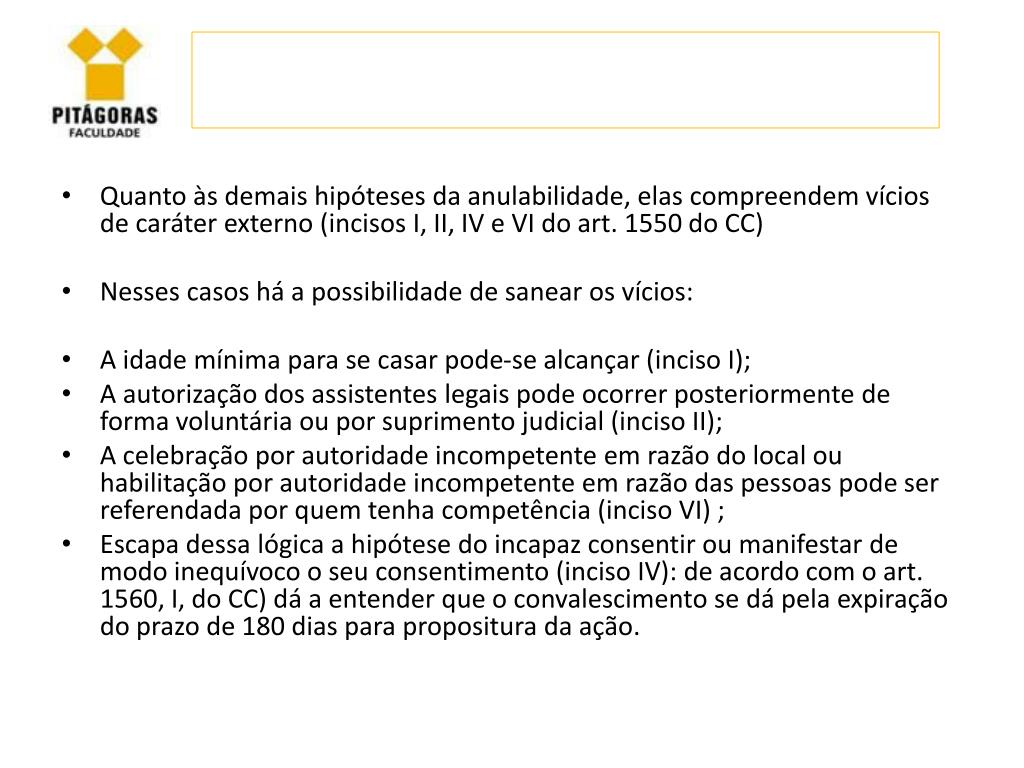 PITÁGORAS
FACULDADE

• Quanto às demais hipóteses da anulabilidade, elas compreendem vícios de caráter externo (incisos I, II, IV e VI do art. 1550 do CC)

• Nesses casos há a possibilidade de sanear os vícios:

• A idade mínima para se casar pode-se alcançar (inciso I);
• A autorização dos assistentes legais pode ocorrer posteriormente de forma voluntária ou por suprimento judicial (inciso II);
• A celebração por autoridade incompetente em razão do local ou habilitação por autoridade incompetente em razão das pessoas pode ser referendada por quem tenha competência (inciso VI) ;
• Escapa dessa lógica a hipótese do incapaz consentir ou manifestar de modo inequívoco o seu consentimento (inciso IV): de acordo com o art. 1560, I, do CC) dá a entender que o convalescimento se dá pela expiração do prazo de 180 dias para propositura da ação.